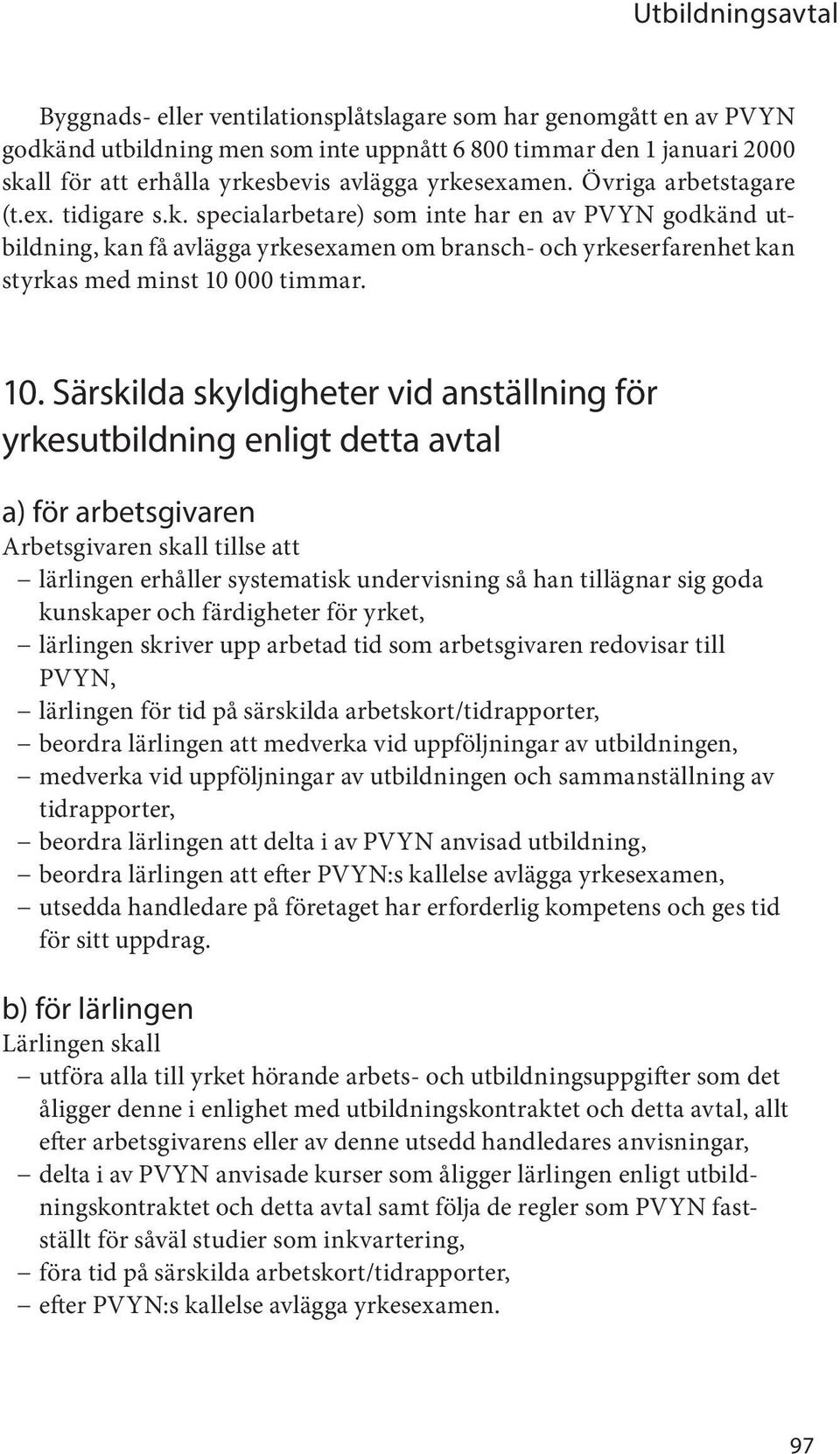 Utbildningsavtal

Byggnads- eller ventilationsplåtslagare som har genomgått en av PVYN godkänd utbildning men som inte uppnått 6 800 timmar den 1 januari 2000 skall för att erhålla yrkesbevis avlägga yrkesexamen. Övriga arbetstagare (t.ex. tidigare s.k. specialarbetare) som inte har en av PVYN godkänd utbildning, kan få avlägga yrkesexamen om bransch- och yrkeserfarenhet kan styrkas med minst 10 000 timmar.

10. Särskilda skyldigheter vid anställning för yrkesutbildning enligt detta avtal

a) för arbetsgivaren
Arbetsgivaren skall tillse att
– lärlingen erhåller systematisk undervisning så han tillägnar sig goda kunskaper och färdigheter för yrket,
– lärlingen skriver upp arbetad tid som arbetsgivaren redovisar till PVYN,
– lärlingen för tid på särskilda arbetskort/tidrapporter,
– beordra lärlingen att medverka vid uppföljningar av utbildningen,
– medverka vid uppföljningar av utbildningen och sammanställning av tidrapporter,
– beordra lärlingen att delta i av PVYN anvisad utbildning,
– beordra lärlingen att efter PVYN:s kallelse avlägga yrkesexamen,
– utsedda handledare på företaget har erforderlig kompetens och ges tid för sitt uppdrag.

b) för lärlingen
Lärlingen skall
– utföra alla till yrket hörande arbets- och utbildningsuppgifter som det åligger denne i enlighet med utbildningskontraktet och detta avtal, allt efter arbetsgivarens eller av denne utsedd handledares anvisningar,
– delta i av PVYN anvisade kurser som åligger lärlingen enligt utbildningskontraktet och detta avtal samt följa de regler som PVYN fastställt för såväl studier som inkvartering,
– föra tid på särskilda arbetskort/tidrapporter,
– efter PVYN:s kallelse avlägga yrkesexamen.

97